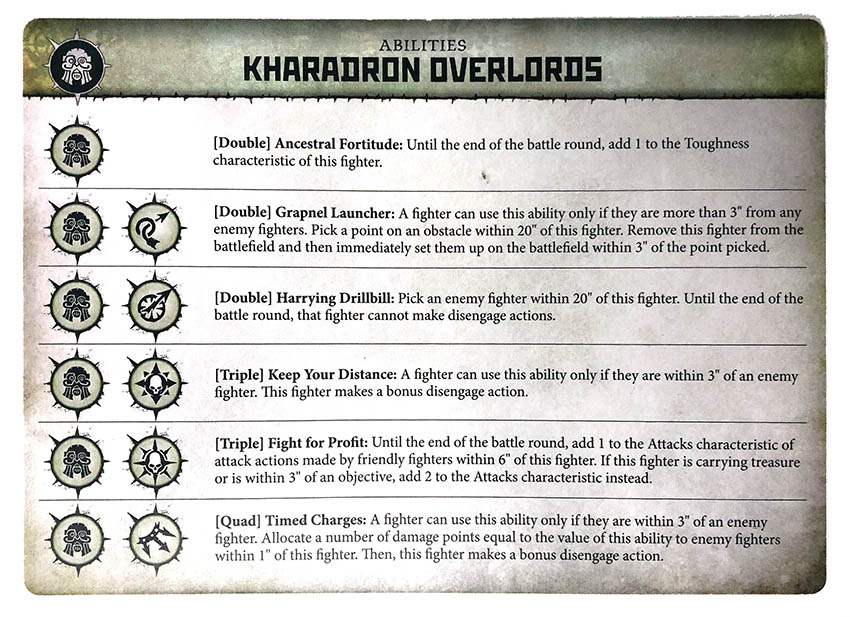 ABILITIES
KHARADRON OVERLORDS

[Double] Ancestral Fortitude: Until the end of the battle round, add 1 to the Toughness characteristic of this fighter.

[Double] Grapnel Launcher: A fighter can use this ability only if they are more than 3" from any enemy fighters. Pick a point on an obstacle within 20" of this fighter. Remove this fighter from the battlefield and then immediately set them up on the battlefield within 3" of the point picked.

[Double] Harrying Drillbill: Pick an enemy fighter within 20" of this fighter. Until the end of the battle round, that fighter cannot make disengage actions.

[Triple] Keep Your Distance: A fighter can use this ability only if they are within 3" of an enemy fighter. This fighter makes a bonus disengage action.

[Triple] Fight for Profit: Until the end of the battle round, add 1 to the Attacks characteristic of attack actions made by friendly fighters within 6" of this fighter. If this fighter is carrying treasure or is within 3" of an objective, add 2 to the Attacks characteristic instead.

[Quad] Timed Charges: A fighter can use this ability only if they are within 3" of an enemy fighter. Allocate a number of damage points equal to the value of this ability to enemy fighters within 1" of this fighter. Then, this fighter makes a bonus disengage action.